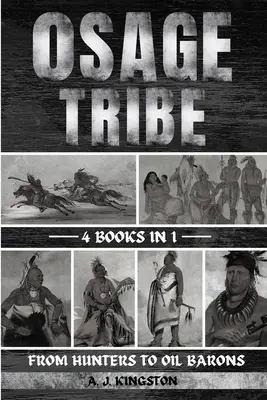 OSAGE TRIBE

4 BOOKS IN 1

FROM HUNTERS TO OIL BARONS

A. J. KINGSTON